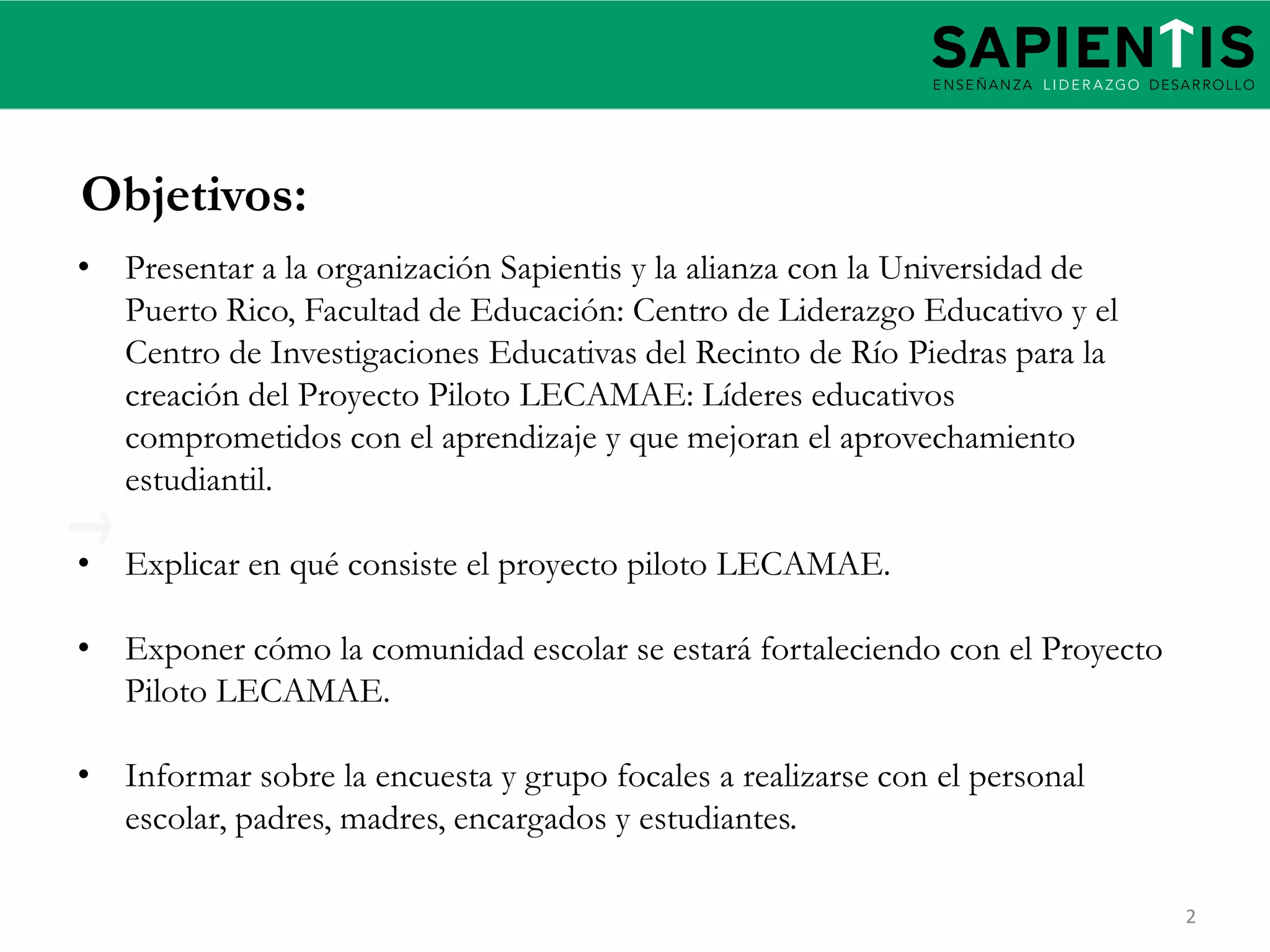 SAPIENTIS
ENSEÑANZA LIDERAZGO DESARROLLO

Objetivos:

• Presentar a la organización Sapientis y la alianza con la Universidad de Puerto Rico, Facultad de Educación: Centro de Liderazgo Educativo y el Centro de Investigaciones Educativas del Recinto de Río Piedras para la creación del Proyecto Piloto LECAMAE: Líderes educativos comprometidos con el aprendizaje y que mejoran el aprovechamiento estudiantil.

• Explicar en qué consiste el proyecto piloto LECAMAE.

• Exponer cómo la comunidad escolar se estará fortaleciendo con el Proyecto Piloto LECAMAE.

• Informar sobre la encuesta y grupo focales a realizarse con el personal escolar, padres, madres, encargados y estudiantes.

2